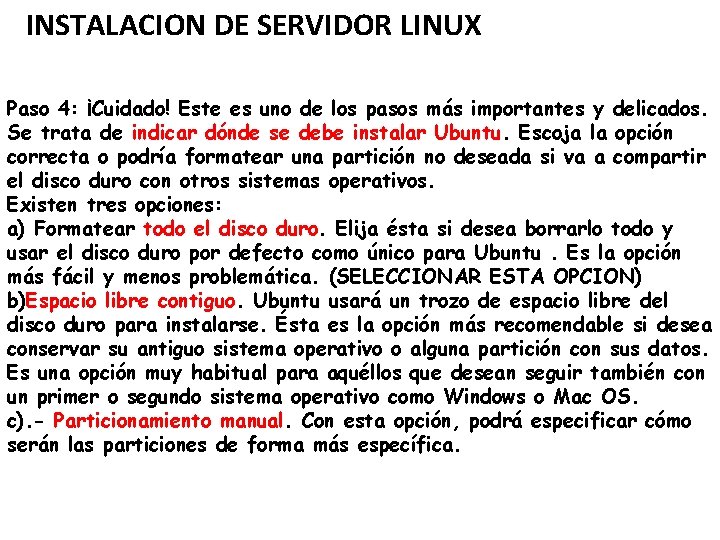 INSTALACION DE SERVIDOR LINUX

Paso 4: ¡Cuidado! Este es uno de los pasos más importantes y delicados. Se trata de indicar dónde se debe instalar Ubuntu. Escoja la opción correcta o podría formatear una partición no deseada si va a compartir el disco duro con otros sistemas operativos.

Existen tres opciones:

a) Formatear todo el disco duro. Elija ésta si desea borrarlo todo y usar el disco duro por defecto como único para Ubuntu . Es la opción más fácil y menos problemática. (SELECCIONAR ESTA OPCION)

b)Espacio libre contiguo. Ubuntu usará un trozo de espacio libre del disco duro para instalarse. Ésta es la opción más recomendable si desea conservar su antiguo sistema operativo o alguna partición con sus datos. Es una opción muy habitual para aquéllos que desean seguir también con un primer o segundo sistema operativo como Windows o Mac OS.

c).- Particionamiento manual. Con esta opción, podrá especificar cómo serán las particiones de forma más específica.